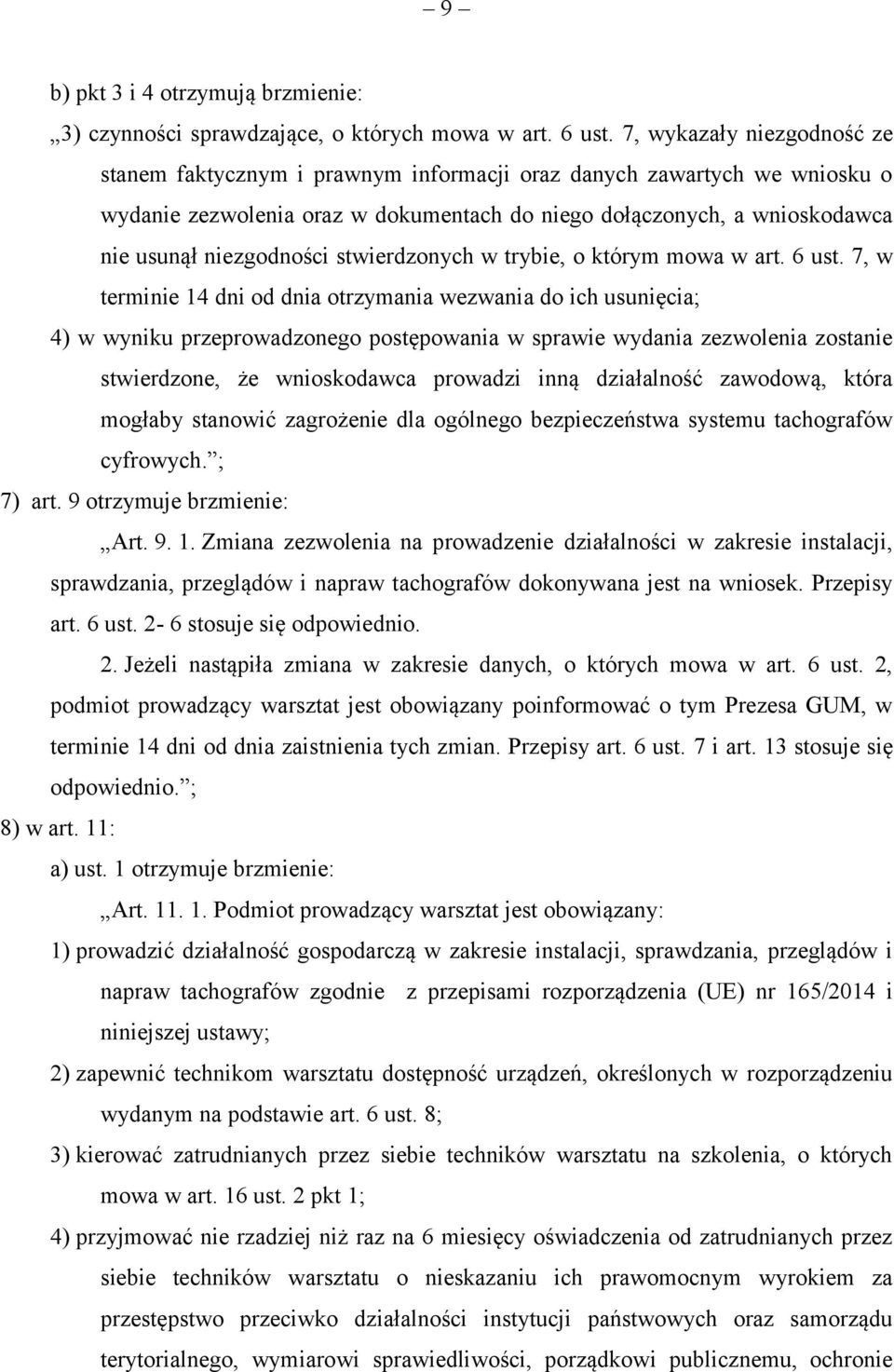 – 9 –

b) pkt 3 i 4 otrzymują brzmienie:

„3) czynności sprawdzające, o których mowa w art. 6 ust. 7, wykazały niezgodność ze stanem faktycznym i prawnym informacji oraz danych zawartych we wniosku o wydanie zezwolenia oraz w dokumentach do niego dołączonych, a wnioskodawca nie usunął niezgodności stwierdzonych w trybie, o którym mowa w art. 6 ust. 7, w terminie 14 dni od dnia otrzymania wezwania do ich usunięcia;

4) w wyniku przeprowadzonego postępowania w sprawie wydania zezwolenia zostanie stwierdzone, że wnioskodawca prowadzi inną działalność zawodową, która mogłaby stanowić zagrożenie dla ogólnego bezpieczeństwa systemu tachografów cyfrowych.”;

7) art. 9 otrzymuje brzmienie:

„Art. 9. 1. Zmiana zezwolenia na prowadzenie działalności w zakresie instalacji, sprawdzania, przeglądów i napraw tachografów dokonywana jest na wniosek. Przepisy art. 6 ust. 2- 6 stosuje się odpowiednio.

2. Jeżeli nastąpiła zmiana w zakresie danych, o których mowa w art. 6 ust. 2, podmiot prowadzący warsztat jest obowiązany poinformować o tym Prezesa GUM, w terminie 14 dni od dnia zaistnienia tych zmian. Przepisy art. 6 ust. 7 i art. 13 stosuje się odpowiednio.”;

8) w art. 11:

a) ust. 1 otrzymuje brzmienie:

„Art. 11. 1. Podmiot prowadzący warsztat jest obowiązany:

1) prowadzić działalność gospodarczą w zakresie instalacji, sprawdzania, przeglądów i napraw tachografów zgodnie z przepisami rozporządzenia (UE) nr 165/2014 i niniejszej ustawy;

2) zapewnić technikom warsztatu dostępność urządzeń, określonych w rozporządzeniu wydanym na podstawie art. 6 ust. 8;

3) kierować zatrudnianych przez siebie techników warsztatu na szkolenia, o których mowa w art. 16 ust. 2 pkt 1;

4) przyjmować nie rzadziej niż raz na 6 miesięcy oświadczenia od zatrudnianych przez siebie techników warsztatu o nieskazaniu ich prawomocnym wyrokiem za przestępstwo przeciwko działalności instytucji państwowych oraz samorządu terytorialnego, wymiarowi sprawiedliwości, porządkowi publicznemu, ochronie